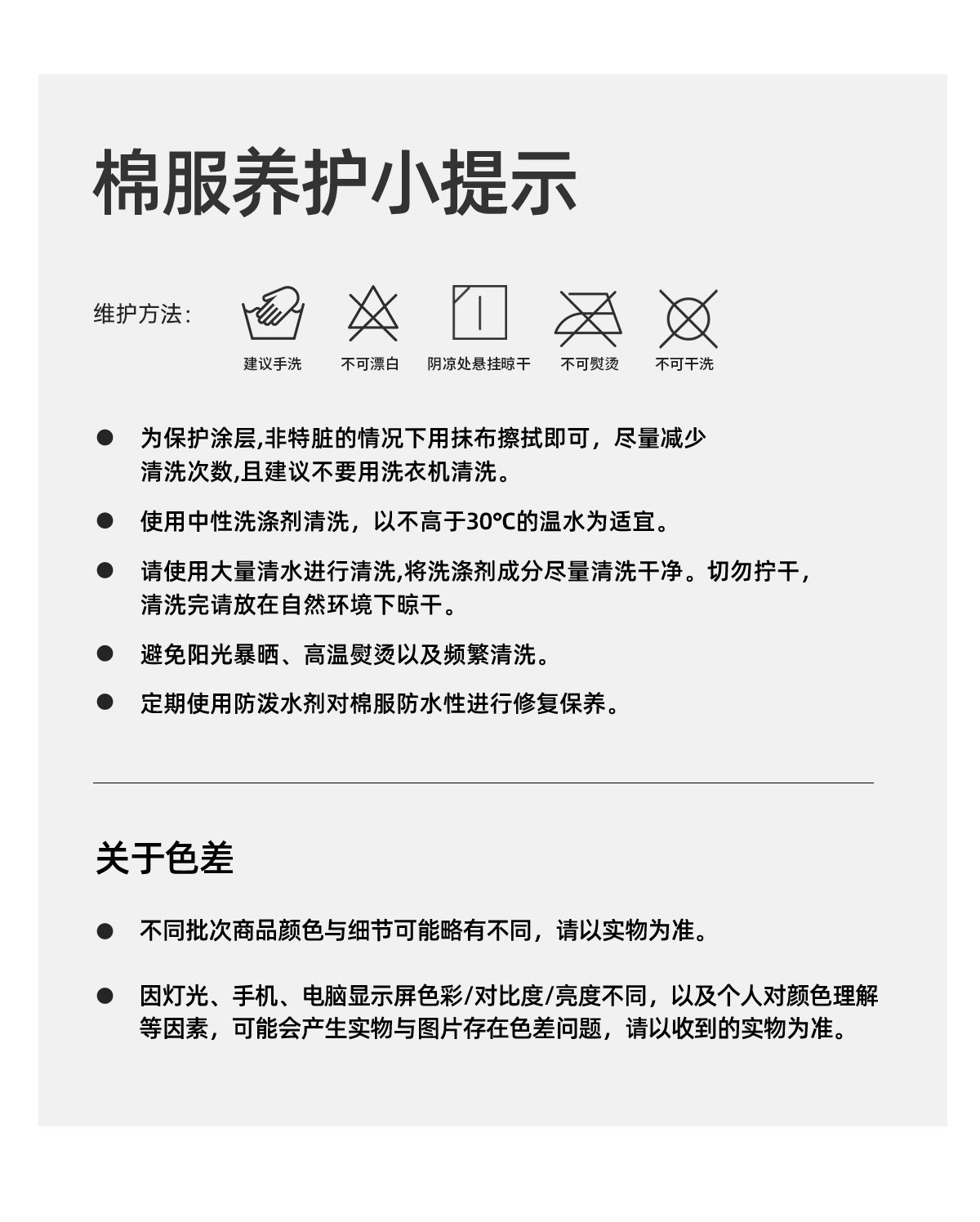 棉服养护小提示

维护方法：

建议手洗 不可漂白 阴凉处悬挂晾干 不可熨烫 不可干洗

● 为保护涂层,非特脏的情况下用抹布擦拭即可，尽量减少清洗次数,且建议不要用洗衣机清洗。

● 使用中性洗涤剂清洗，以不高于30°C的温水为适宜。

● 请使用大量清水进行清洗,将洗涤剂成分尽量清洗干净。切勿拧干，清洗完请放在自然环境下晾干。

● 避免阳光暴晒、高温熨烫以及频繁清洗。

● 定期使用防泼水剂对棉服防水性进行修复保养。

关于色差

● 不同批次商品颜色与细节可能略有不同，请以实物为准。

● 因灯光、手机、电脑显示屏色彩/对比度/亮度不同，以及个人对颜色理解等因素，可能会产生实物与图片存在色差问题，请以收到的实物为准。